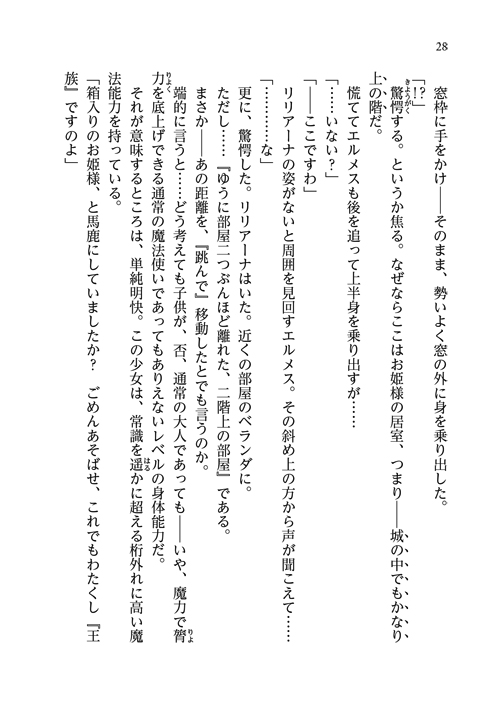 28

窓枠に手をかけ――そのまま、勢いよく窓の外に身を乗り出した。

「!?」

驚愕する。というか焦る。なぜならここはお姫様の居室、つまり――城の中でもかなり上の階だ。

慌ててエルメスも後を追って上半身を乗り出すが……

「……いない？」

「――ここですわ」

リリアーナの姿がないと周囲を見回すエルメス。その斜め上の方から声が聞こえて……

「…………な」

更に、驚愕した。リリアーナはいた。近くの部屋のベランダに。

ただし……『ゆうに部屋二つぶんほど離れた、二階上の部屋』である。

まさか――あの距離を、『跳んで』移動したとでも言うのか。

端的に言うと……どう考えても子供が、否、通常の大人であっても――いや、魔力で膂力を底上げできる通常の魔法使いであってもありえないレベルの身体能力だ。

それが意味するところは、単純明快。この少女は、常識を遥かに超える桁外れに高い魔法能力を持っている。

「箱入りのお姫様、と馬鹿にしていましたか？　ごめんあそばせ、これでもわたくし『王族』ですのよ」